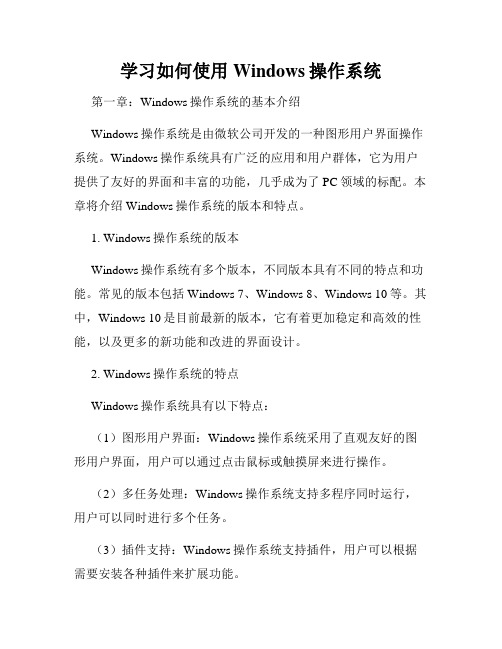 学习如何使用 Windows 操作系统

第一章：Windows 操作系统的基本介绍

Windows 操作系统是由微软公司开发的一种图形用户界面操作系统。Windows 操作系统具有广泛的应用和用户群体，它为用户提供了友好的界面和丰富的功能，几乎成为了 PC 领域的标配。本章将介绍 Windows 操作系统的版本和特点。

1. Windows 操作系统的版本

Windows 操作系统有多个版本，不同版本具有不同的特点和功能。常见的版本包括 Windows 7、Windows 8、Windows 10 等。其中，Windows 10 是目前最新的版本，它有着更加稳定和高效的性能，以及更多的新功能和改进的界面设计。

2. Windows 操作系统的特点

Windows 操作系统具有以下特点：

（1）图形用户界面：Windows 操作系统采用了直观友好的图形用户界面，用户可以通过点击鼠标或触摸屏来进行操作。

（2）多任务处理：Windows 操作系统支持多程序同时运行，用户可以同时进行多个任务。

（3）插件支持：Windows 操作系统支持插件，用户可以根据需要安装各种插件来扩展功能。